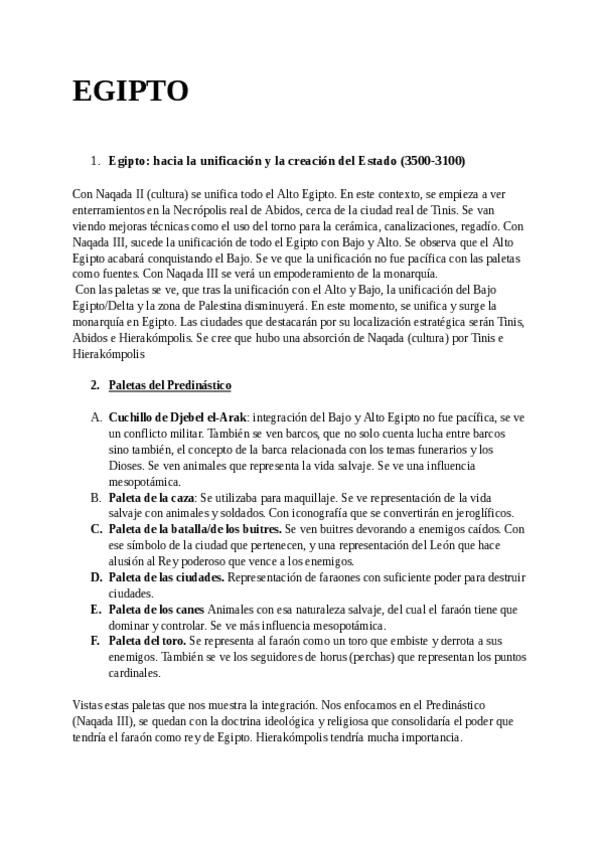 EGIPTO

1. Egipto: hacia la unificación y la creación del Estado (3500-3100)

Con Naqada II (cultura) se unifica todo el Alto Egipto. En este contexto, se empieza a ver enterramientos en la Necrópolis real de Abidos, cerca de la ciudad real de Tinis. Se van viendo mejoras técnicas como el uso del torno para la cerámica, canalizaciones, regadío. Con Naqada III, sucede la unificación de todo el Egipto con Bajo y Alto. Se observa que el Alto Egipto acabará conquistando el Bajo. Se ve que la unificación no fue pacífica con las paletas como fuentes. Con Naqada III se verá un empoderamiento de la monarquía.
Con las paletas se ve, que tras la unificación con el Alto y Bajo, la unificación del Bajo Egipto/Delta y la zona de Palestina disminuyerá. En este momento, se unifica y surge la monarquía en Egipto. Las ciudades que destacarán por su localización estratégica serán Tinis, Abidos e Hierakómpolis. Se cree que hubo una absorción de Naqada (cultura) por Tinis e Hierakómpolis

2. Paletas del Predinástico

A. Cuchillo de Djebel el-Arak: integración del Bajo y Alto Egipto no fue pacífica, se ve un conflicto militar. También se ven barcos, que no solo cuenta lucha entre barcos sino también, el concepto de la barca relacionada con los temas funerarios y los Dioses. Se ven animales que representa la vida salvaje. Se ve una influencia mesopotámica.
B. Paleta de la caza: Se utilizaba para maquillaje. Se ve representación de la vida salvaje con animales y soldados. Con iconografía que se convertirán en jeroglíficos.
C. Paleta de la batalla/de los buitres. Se ven buitres devorando a enemigos caídos. Con ese símbolo de la ciudad que pertenecen, y una representación del León que hace alusión al Rey poderoso que vence a los enemigos.
D. Paleta de las ciudades. Representación de faraones con suficiente poder para destruir ciudades.
E. Paleta de los canes Animales con esa naturaleza salvaje, del cual el faraón tiene que dominar y controlar. Se ve más influencia mesopotámica.
F. Paleta del toro. Se representa al faraón como un toro que embiste y derrota a sus enemigos. También se ve los seguidores de horus (perchas) que representan los puntos cardinales.

Vistas estas paletas que nos muestra la integración. Nos enfocamos en el Predinástico (Naqada III), se quedan con la doctrina ideológica y religiosa que consolidaría el poder que tendría el faraón como rey de Egipto. Hierakómpolis tendría mucha importancia.